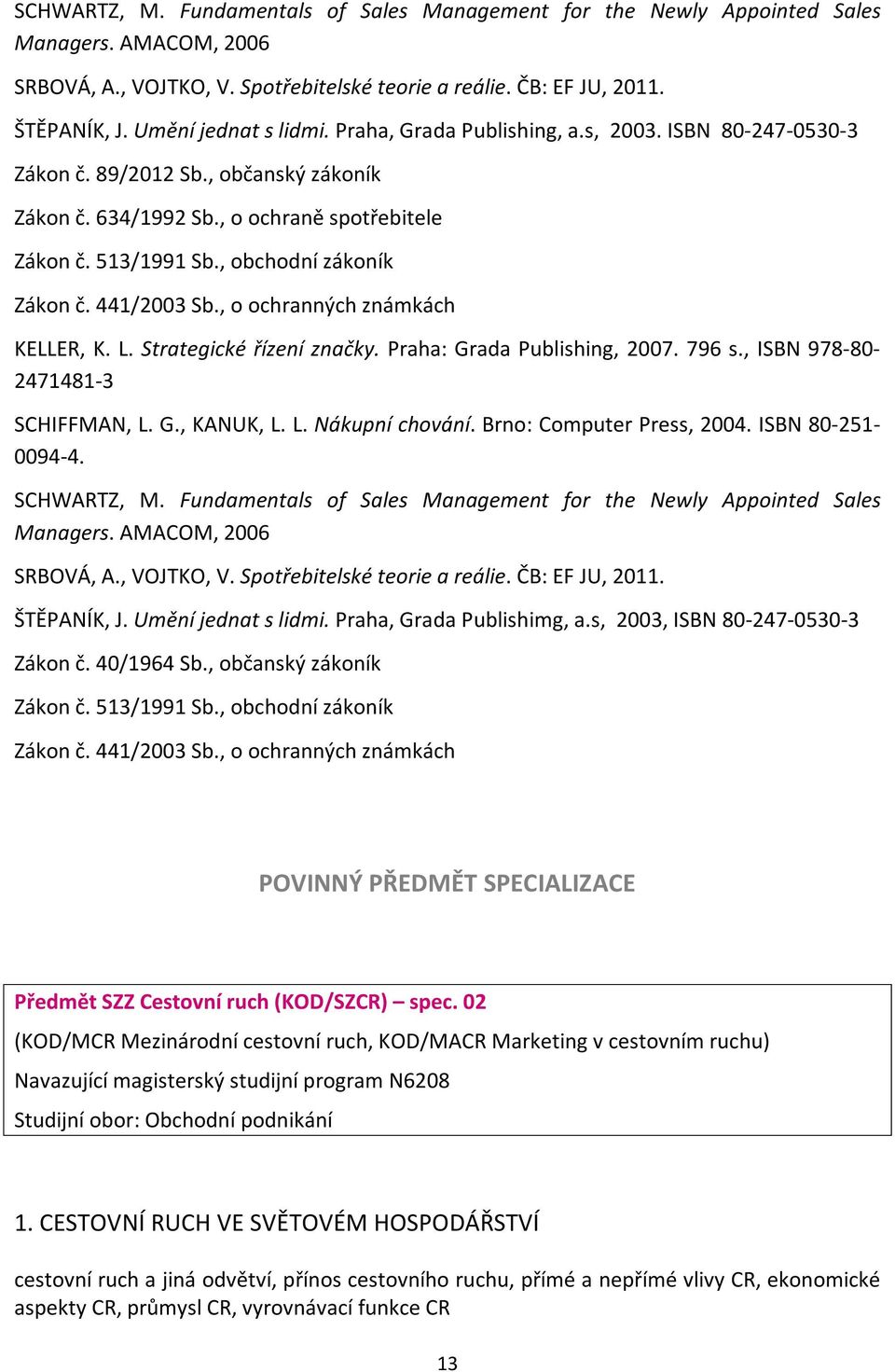 SCHWARTZ, M. Fundamentals of Sales Management for the Newly Appointed Sales Managers. AMACOM, 2006

SRBOVÁ, A., VOJTKO, V. Spotřebitelské teorie a reálie. ČB: EF JU, 2011.

ŠTĚPANÍK, J. Umění jednat s lidmi. Praha, Grada Publishing, a.s, 2003. ISBN 80-247-0530-3

Zákon č. 89/2012 Sb., občanský zákoník

Zákon č. 634/1992 Sb., o ochraně spotřebitele

Zákon č. 513/1991 Sb., obchodní zákoník

Zákon č. 441/2003 Sb., o ochranných známkách

KELLER, K. L. Strategické řízení značky. Praha: Grada Publishing, 2007. 796 s., ISBN 978-80-2471481-3

SCHIFFMAN, L. G., KANUK, L. L. Nákupní chování. Brno: Computer Press, 2004. ISBN 80-251-0094-4.

SCHWARTZ, M. Fundamentals of Sales Management for the Newly Appointed Sales Managers. AMACOM, 2006

SRBOVÁ, A., VOJTKO, V. Spotřebitelské teorie a reálie. ČB: EF JU, 2011.

ŠTĚPANÍK, J. Umění jednat s lidmi. Praha, Grada Publishimg, a.s, 2003, ISBN 80-247-0530-3

Zákon č. 40/1964 Sb., občanský zákoník

Zákon č. 513/1991 Sb., obchodní zákoník

Zákon č. 441/2003 Sb., o ochranných známkách

POVINNÝ PŘEDMĚT SPECIALIZACE

Předmět SZZ Cestovní ruch (KOD/SZCR) – spec. 02

(KOD/MCR Mezinárodní cestovní ruch, KOD/MACR Marketing v cestovním ruchu)

Navazující magisterský studijní program N6208

Studijní obor: Obchodní podnikání

1. CESTOVNÍ RUCH VE SVĚTOVÉM HOSPODÁŘSTVÍ

cestovní ruch a jiná odvětví, přínos cestovního ruchu, přímé a nepřímé vlivy CR, ekonomické aspekty CR, průmysl CR, vyrovnávací funkce CR

13